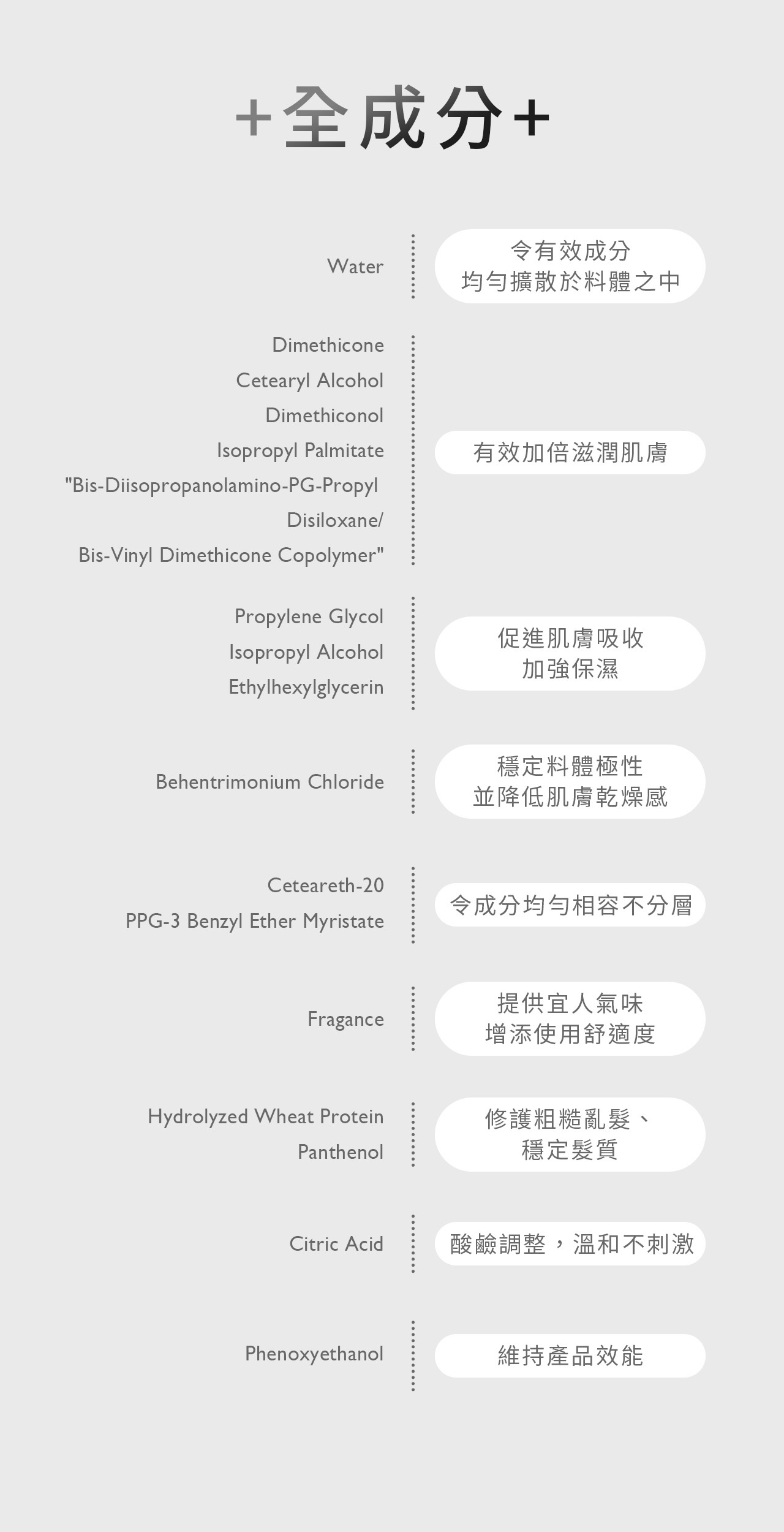 +全成分+

Water

令有效成分
均勻擴散於料體之中

Dimethicone
Cetearyl Alcohol
Dimethiconol
Isopropyl Palmitate
"Bis-Diisopropanolamino-PG-Propyl Disiloxane/ Bis-Vinyl Dimethicone Copolymer"

有效加倍滋潤肌膚

Propylene Glycol
Isopropyl Alcohol
Ethylhexylglycerin

促進肌膚吸收
加強保濕

Behentrimonium Chloride

穩定料體極性
並降低肌膚乾燥感

Ceteareth-20
PPG-3 Benzyl Ether Myristate

令成分均勻相容不分層

Fragance

提供宜人氣味
增添使用舒適度

Hydrolyzed Wheat Protein
Panthenol

修護粗糙亂髮、
穩定髮質

Citric Acid

酸鹼調整，溫和不刺激

Phenoxyethanol

維持產品效能